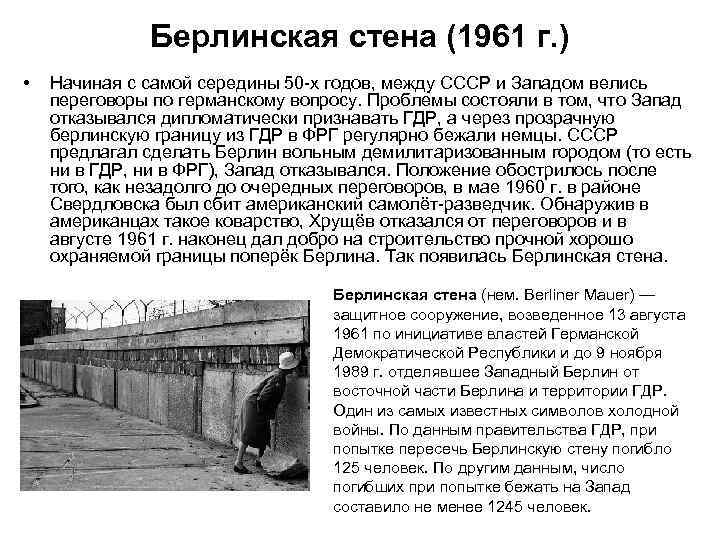 Берлинская стена (1961 г.)

• Начиная с самой середины 50-х годов, между СССР и Западом велись переговоры по германскому вопросу. Проблемы состояли в том, что Запад отказывался дипломатически признавать ГДР, а через прозрачную берлинскую границу из ГДР в ФРГ регулярно бежали немцы. СССР предлагал сделать Берлин вольным демилитаризованным городом (то есть ни в ГДР, ни в ФРГ), Запад отказывался. Положение обострилось после того, как незадолго до очередных переговоров, в мае 1960 г. в районе Свердловска был сбит американский самолёт-разведчик. Обнаружив в американцах такое коварство, Хрущёв отказался от переговоров и в августе 1961 г. наконец дал добро на строительство прочной хорошо охраняемой границы поперёк Берлина. Так появилась Берлинская стена.

Берлинская стена (нем. Berliner Mauer) — защитное сооружение, возведенное 13 августа 1961 по инициативе властей Германской Демократической Республики и до 9 ноября 1989 г. отделявшее Западный Берлин от восточной части Берлина и территории ГДР. Один из самых известных символов холодной войны. По данным правительства ГДР, при попытке пересечь Берлинскую стену погибло 125 человек. По другим данным, число погибших при попытке бежать на Запад составило не менее 1245 человек.